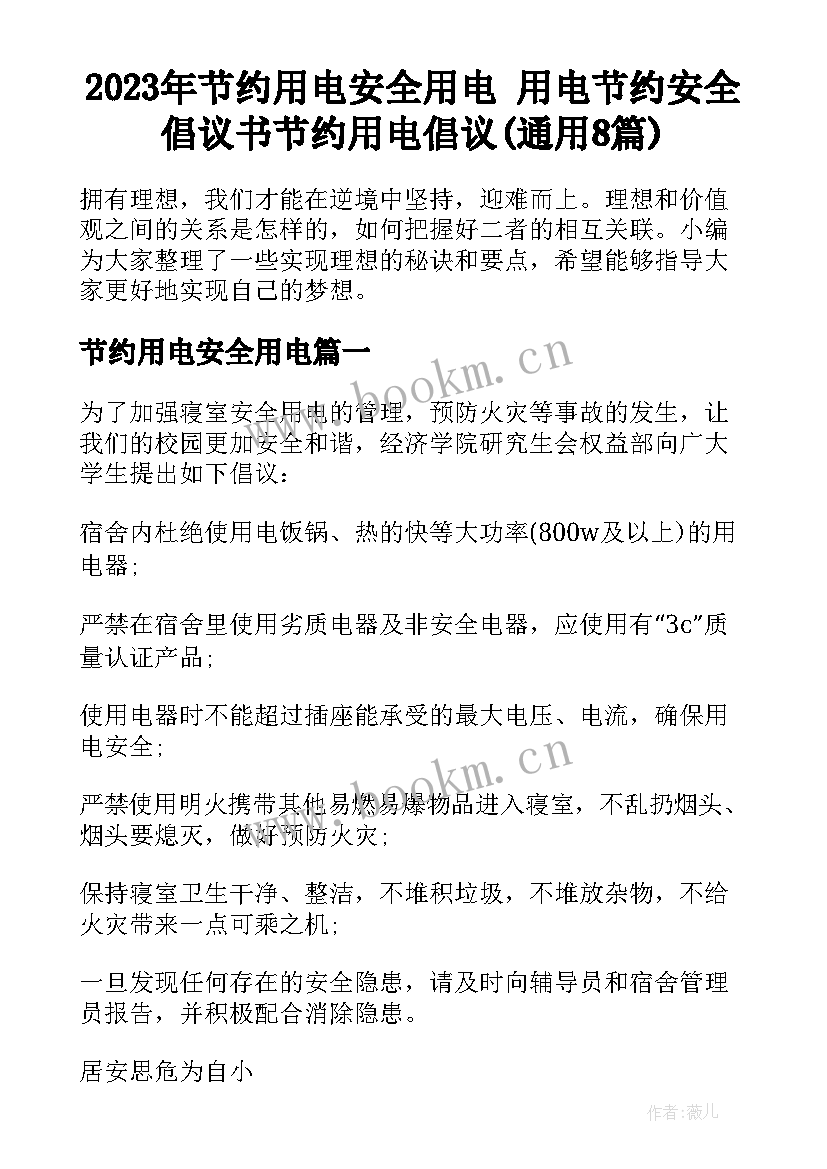 2023年节约用电安全用电 用电节约安全倡议书节约用电倡议(通用8篇)

拥有理想，我们才能在逆境中坚持，迎难而上。理想和价值观之间的关系是怎样的，如何把握好二者的相互关联。小编为大家整理了一些实现理想的秘诀和要点，希望能够指导大家更好地实现自己的梦想。

节约用电安全用电篇一

www.bookm.cn

为了加强寝室安全用电的管理，预防火灾等事故的发生，让我们的校园更加安全和谐，经济学院研究生会权益部向广大学生提出如下倡议：

宿舍内杜绝使用电饭锅、热的快等大功率(800w及以上)的用电器;

严禁在宿舍里使用劣质电器及非安全电器，应使用有“3c”质量认证产品;

使用电器时不能超过插座能承受的最大电压、电流，确保用电安全;

www.bookm.cn

严禁使用明火携带其他易燃易爆物品进入寝室，不乱扔烟头、烟头要熄灭，做好预防火灾;

保持寝室卫生干净、整洁，不堆积垃圾，不堆放杂物，不给火灾带来一点可乘之机;

一旦发现任何存在的安全隐患，请及时向辅导员和宿舍管理员报告，并积极配合消除隐患。

居安思危为自小

作者：薇儿